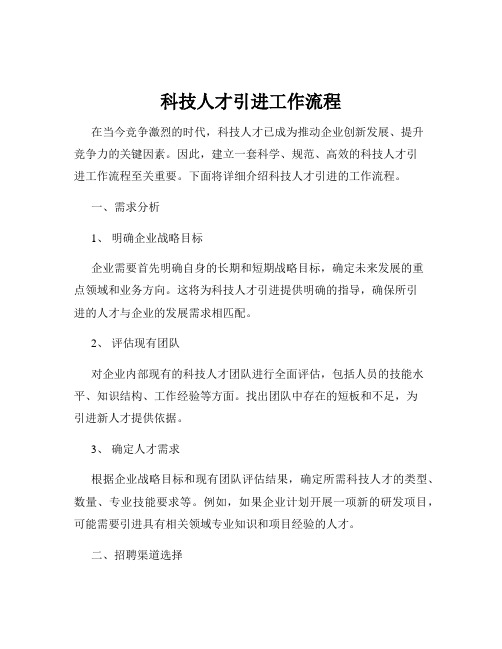 科技人才引进工作流程

在当今竞争激烈的时代，科技人才已成为推动企业创新发展、提升竞争力的关键因素。因此，建立一套科学、规范、高效的科技人才引进工作流程至关重要。下面将详细介绍科技人才引进的工作流程。

一、需求分析

1、 明确企业战略目标

企业需要首先明确自身的长期和短期战略目标，确定未来发展的重点领域和业务方向。这将为科技人才引进提供明确的指导，确保所引进的人才与企业的发展需求相匹配。

2、 评估现有团队

对企业内部现有的科技人才团队进行全面评估，包括人员的技能水平、知识结构、工作经验等方面。找出团队中存在的短板和不足，为引进新人才提供依据。

3、 确定人才需求

根据企业战略目标和现有团队评估结果，确定所需科技人才的类型、数量、专业技能要求等。例如，如果企业计划开展一项新的研发项目，可能需要引进具有相关领域专业知识和项目经验的人才。

二、招聘渠道选择